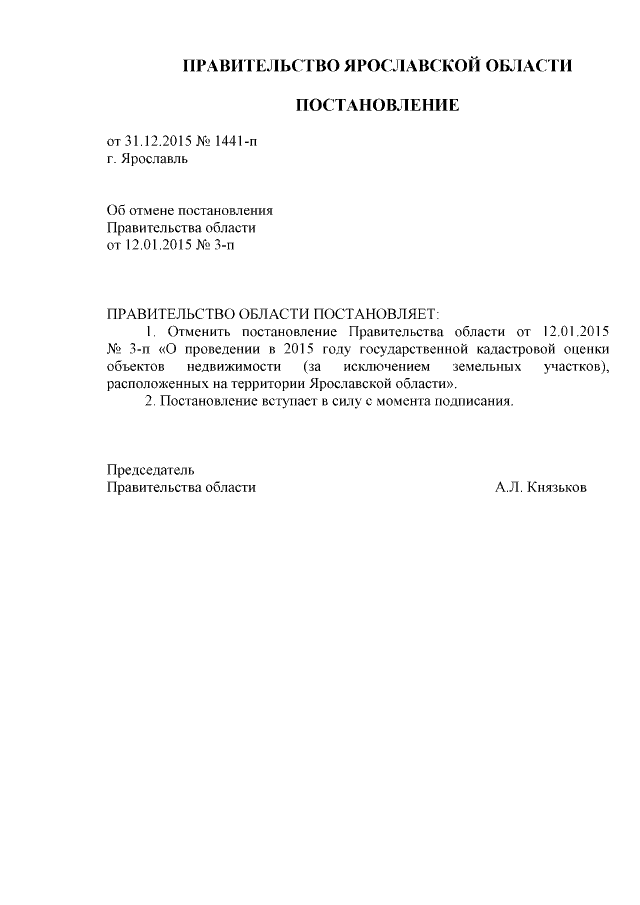 ПРАВИТЕЛЬСТВО ЯРОСЛАВСКОЙ ОБЛАСТИ

ПОСТАНОВЛЕНИЕ

от 31.12.2015 № 1441-п
г. Ярославль

Об отмене постановления
Правительства области
от 12.01.2015 № 3-п

ПРАВИТЕЛЬСТВО ОБЛАСТИ ПОСТАНОВЛЯЕТ:

1. Отменить постановление Правительства области от 12.01.2015 № 3-п «О проведении в 2015 году государственной кадастровой оценки объектов недвижимости (за исключением земельных участков), расположенных на территории Ярославской области».

2. Постановление вступает в силу с момента подписания.

Председатель
Правительства области А.Л. Князьков